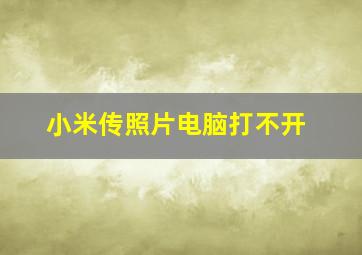 小米传照片电脑打不开